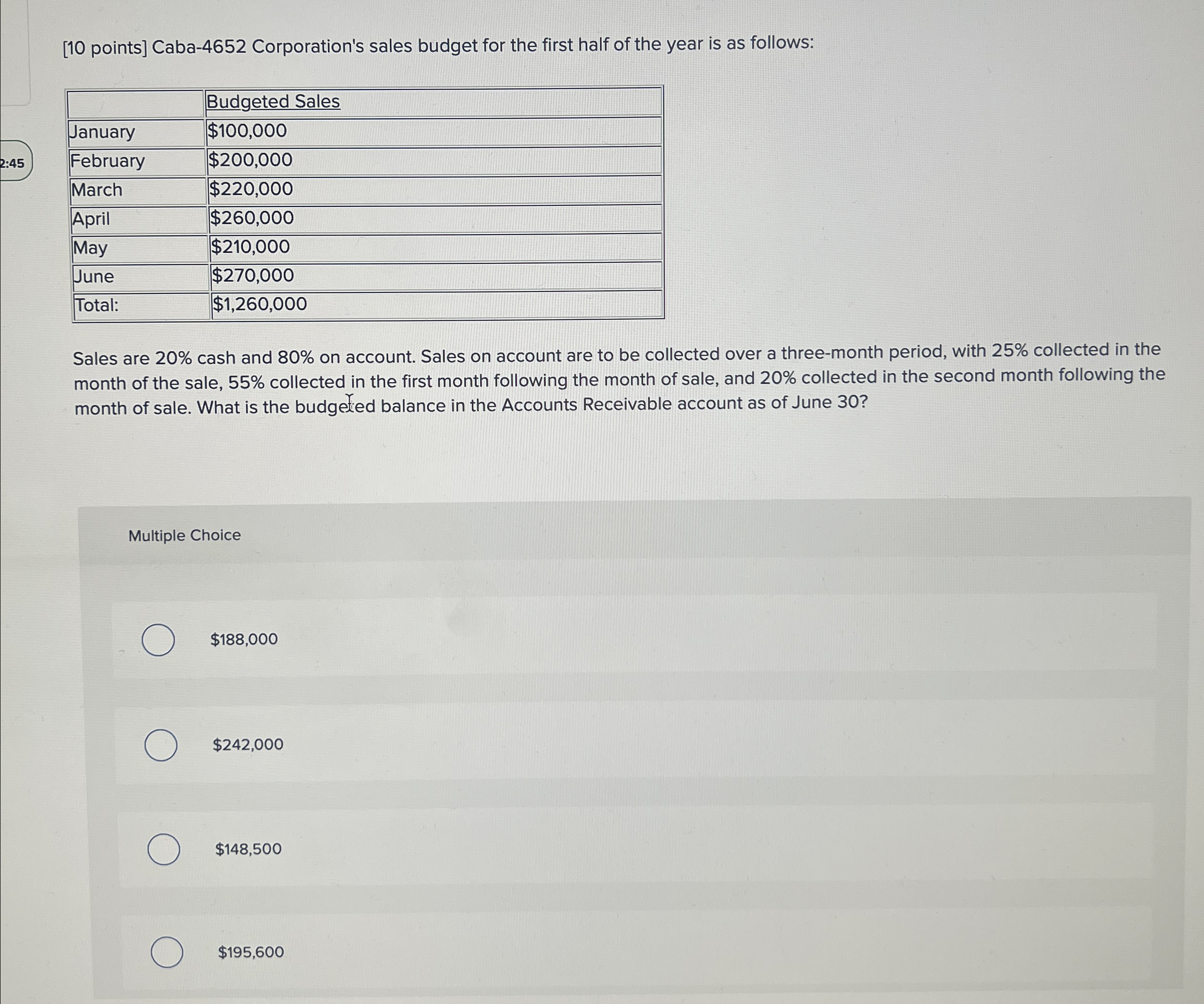 2:45

[10 points] Caba-4652 Corporation's sales budget for the first half of the year is as follows:

| | Budgeted Sales |
|---|---|
| January | \$100,000 |
| February | \$200,000 |
| March | \$220,000 |
| April | \$260,000 |
| May | \$210,000 |
| June | \$270,000 |
| Total: | \$1,260,000 |

Sales are 20% cash and 80% on account. Sales on account are to be collected over a three-month period, with 25% collected in the month of the sale, 55% collected in the first month following the month of sale, and 20% collected in the second month following the month of sale. What is the budgeted balance in the Accounts Receivable account as of June 30?

Multiple Choice

\$188,000

\$242,000

\$148,500

\$195,600